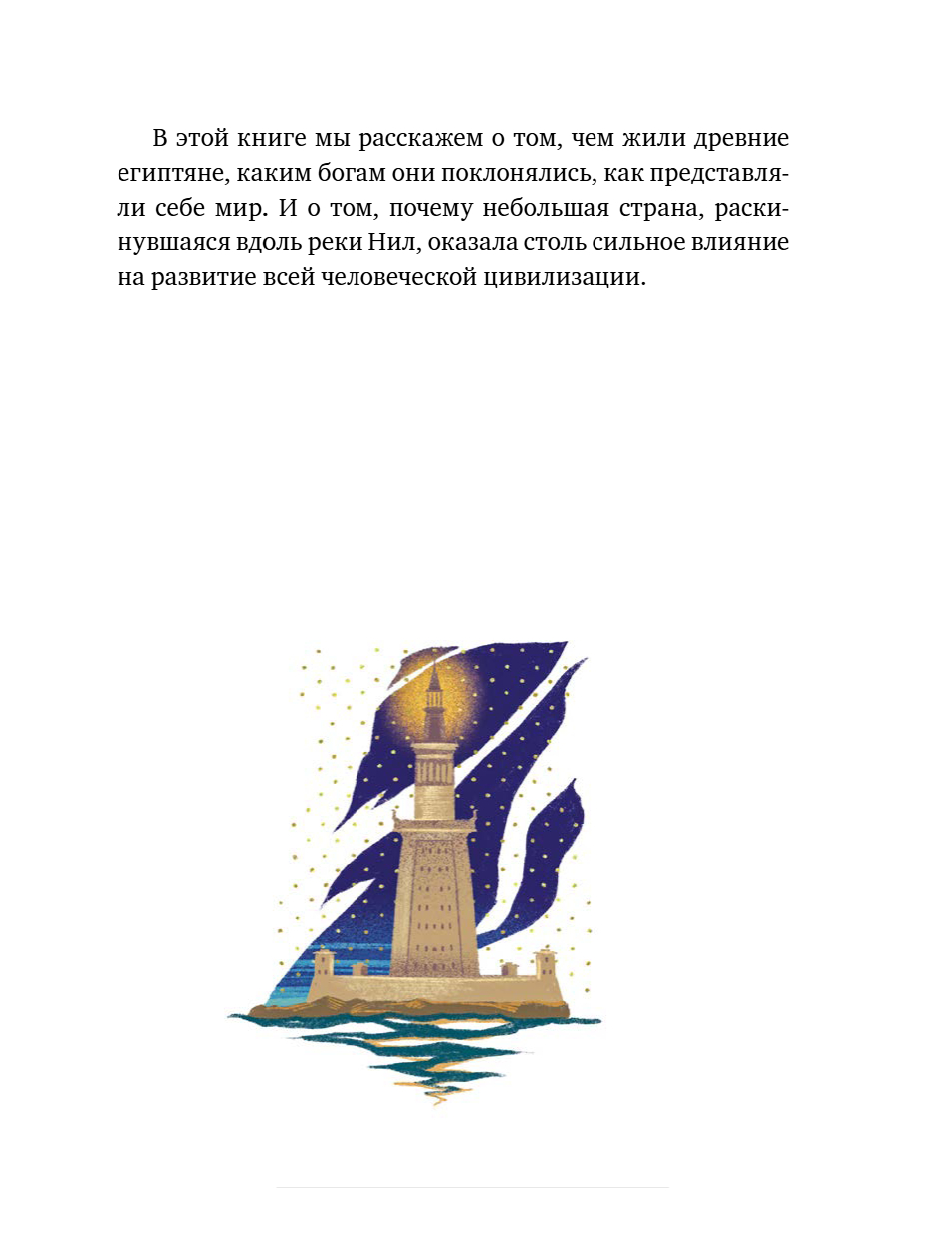 В этой книге мы расскажем о том, чем жили древние египтяне, каким богам они поклонялись, как представляли себе мир. И о том, почему небольшая страна, раскинувшаяся вдоль реки Нил, оказала столь сильное влияние на развитие всей человеческой цивилизации.